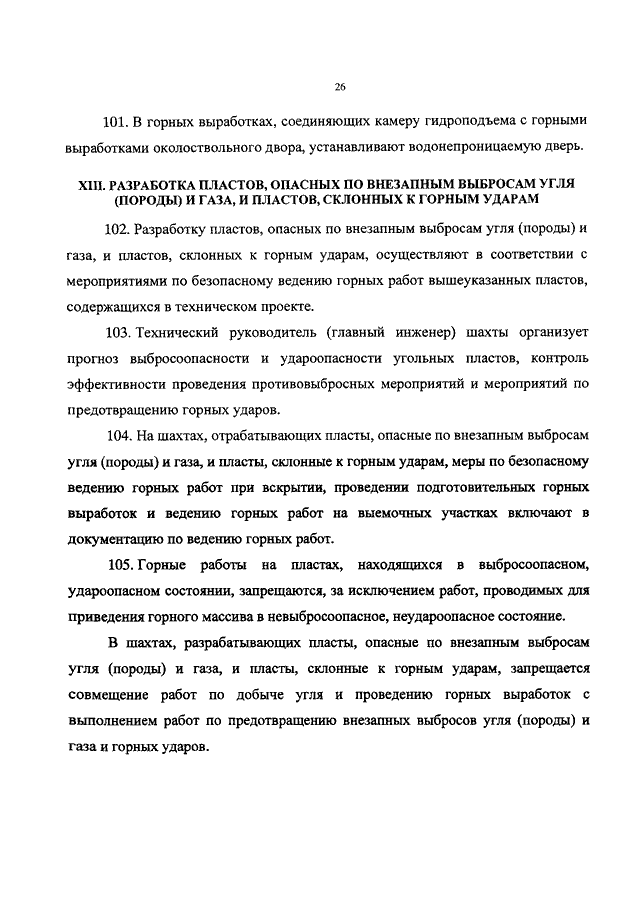 26

101. В горных выработках, соединяющих камеру гидроподъема с горными выработками околоствольного двора, устанавливают водонепроницаемую дверь.

XIII. РАЗРАБОТКА ПЛАСТОВ, ОПАСНЫХ ПО ВНЕЗАПНЫМ ВЫБРОСАМ УГЛЯ (ПОРОДЫ) И ГАЗА, И ПЛАСТОВ, СКЛОННЫХ К ГОРНЫМ УДАРАМ

102. Разработку пластов, опасных по внезапным выбросам угля (породы) и газа, и пластов, склонных к горным ударам, осуществляют в соответствии с мероприятиями по безопасному ведению горных работ вышеуказанных пластов, содержащихся в техническом проекте.

103. Технический руководитель (главный инженер) шахты организует прогноз выбросоопасности и удароопасности угольных пластов, контроль эффективности проведения противовыбросных мероприятий и мероприятий по предотвращению горных ударов.

104. На шахтах, отрабатывающих пласты, опасные по внезапным выбросам угля (породы) и газа, и пласты, склонные к горным ударам, меры по безопасному ведению горных работ при вскрытии, проведении подготовительных горных выработок и ведению горных работ на выемочных участках включают в документацию по ведению горных работ.

105. Горные работы на пластах, находящихся в выбросоопасном, удароопасном состоянии, запрещаются, за исключением работ, проводимых для приведения горного массива в невыбросоопасное, неудароопасное состояние.

В шахтах, разрабатывающих пласты, опасные по внезапным выбросам угля (породы) и газа, и пласты, склонные к горным ударам, запрещается совмещение работ по добыче угля и проведению горных выработок с выполнением работ по предотвращению внезапных выбросов угля (породы) и газа и горных ударов.